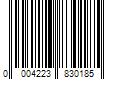 0 004223 830185